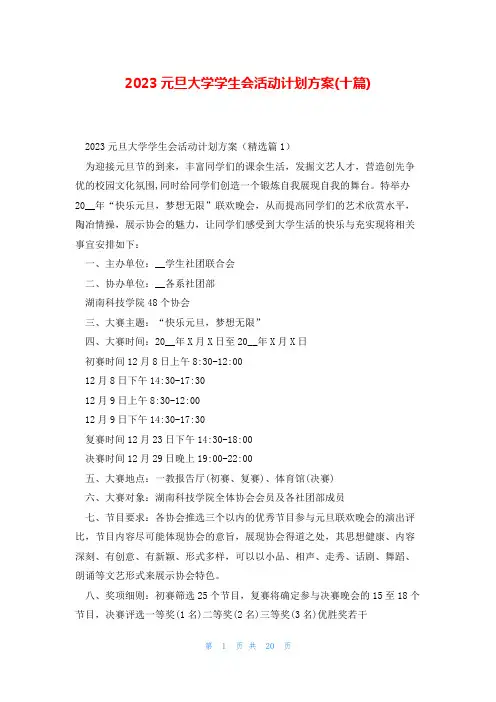 2023元旦大学学生会活动计划方案(十篇)

2023元旦大学学生会活动计划方案（精选篇1）

为迎接元旦节的到来，丰富同学们的课余生活，发掘文艺人才，营造创先争优的校园文化氛围,同时给同学们创造一个锻炼自我展现自我的舞台。特举办20__年“快乐元旦，梦想无限”联欢晚会，从而提高同学们的艺术欣赏水平，陶冶情操，展示协会的魅力，让同学们感受到大学生活的快乐与充实现将相关事宜安排如下：

一、主办单位：__学生社团联合会

二、协办单位：__各系社团部

湖南科技学院48个协会

三、大赛主题：“快乐元旦，梦想无限”

四、大赛时间：20__年X月X日至20__年X月X日

初赛时间12月8日上午8:30-12:00

12月8日下午14:30-17:30

12月9日上午8:30-12:00

12月9日下午14:30-17:30

复赛时间12月23日下午14:30-18:00

决赛时间12月29日晚上19:00-22:00

五、大赛地点：一教报告厅(初赛、复赛)、体育馆(决赛)

六、大赛对象：湖南科技学院全体协会会员及各社团部成员

七、节目要求：各协会推选三个以内的优秀节目参与元旦联欢晚会的演出评比，节目内容尽可能体现协会的意旨，展现协会得道之处，其思想健康、内容深刻、有创意、有新颖、形式多样，可以以小品、相声、走秀、话剧、舞蹈、朗诵等文艺形式来展示协会特色。

八、奖项细则：初赛筛选25个节目，复赛将确定参与决赛晚会的15至18个节目，决赛评选一等奖(1名)二等奖(2名)三等奖(3名)优胜奖若干

第 1 页 共 20 页